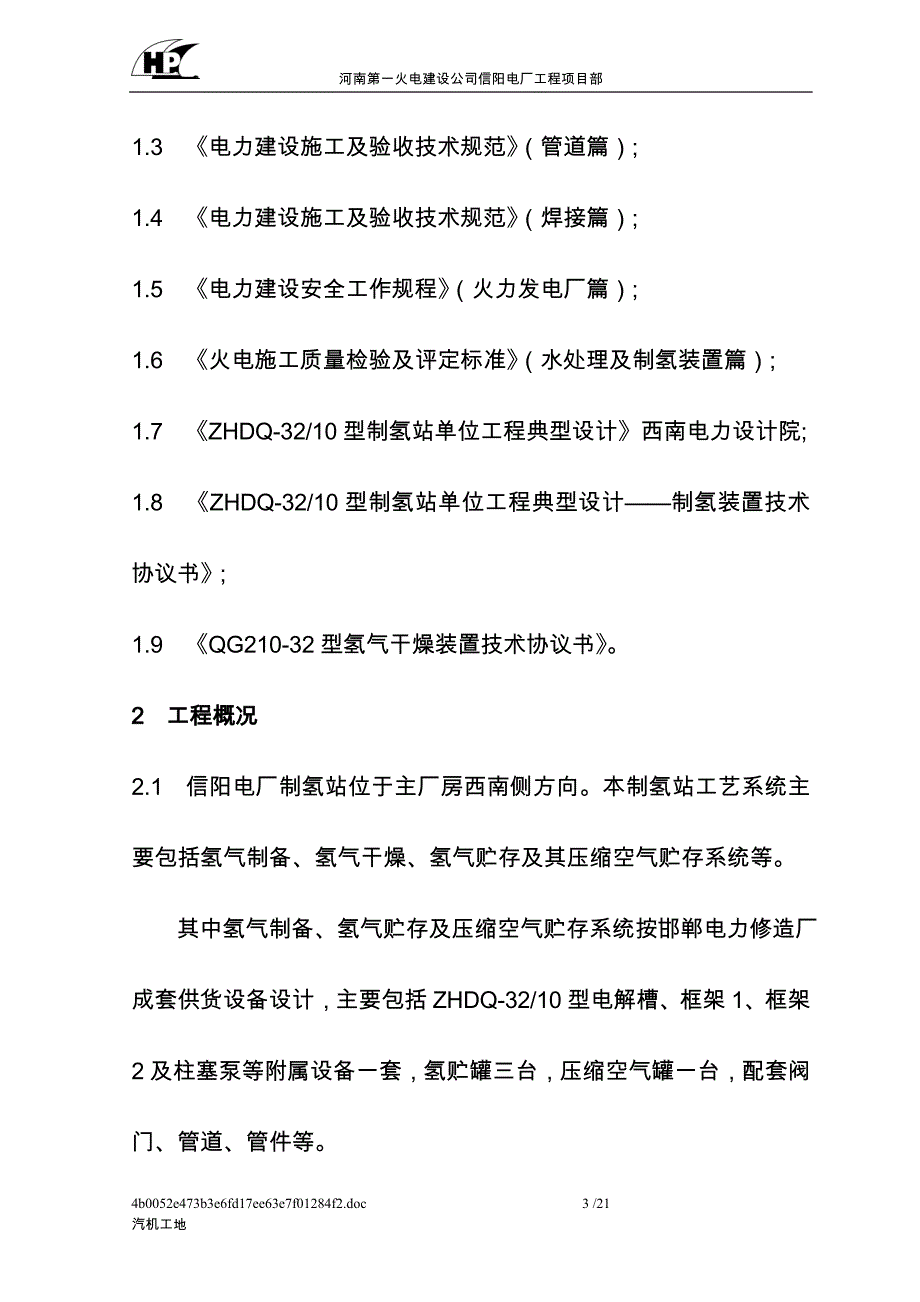 HP

河南第一火电建设公司信阳电厂工程项目部

1.3 《电力建设施工及验收技术规范》(管道篇);

1.4 《电力建设施工及验收技术规范》(焊接篇);

1.5 《电力建设安全工作规程》(火力发电厂篇);

1.6 《火电施工质量检验及评定标准》(水处理及制氢装置篇);

1.7 《ZHDQ-32/10 型制氢站单位工程典型设计》西南电力设计院;

1.8 《ZHDQ-32/10 型制氢站单位工程典型设计——制氢装置技术协议书》;

1.9 《QG210-32 型氢气干燥装置技术协议书》。

2 工程概况

2.1 信阳电厂制氢站位于主厂房西南侧方向。本制氢站工艺系统主要包括氢气制备、氢气干燥、氢气贮存及其压缩空气贮存系统等。

其中氢气制备、氢气贮存及压缩空气贮存系统按邯郸电力修造厂成套供货设备设计,主要包括 ZHDQ-32/10 型电解槽、框架 1、框架 2 及柱塞泵等附属设备一套,氢贮罐三台,压缩空气罐一台,配套阀门、管道、管件等。

4b0052e473b3e6fd17ee63e7f01284f2.doc 3 /21
汽机工地